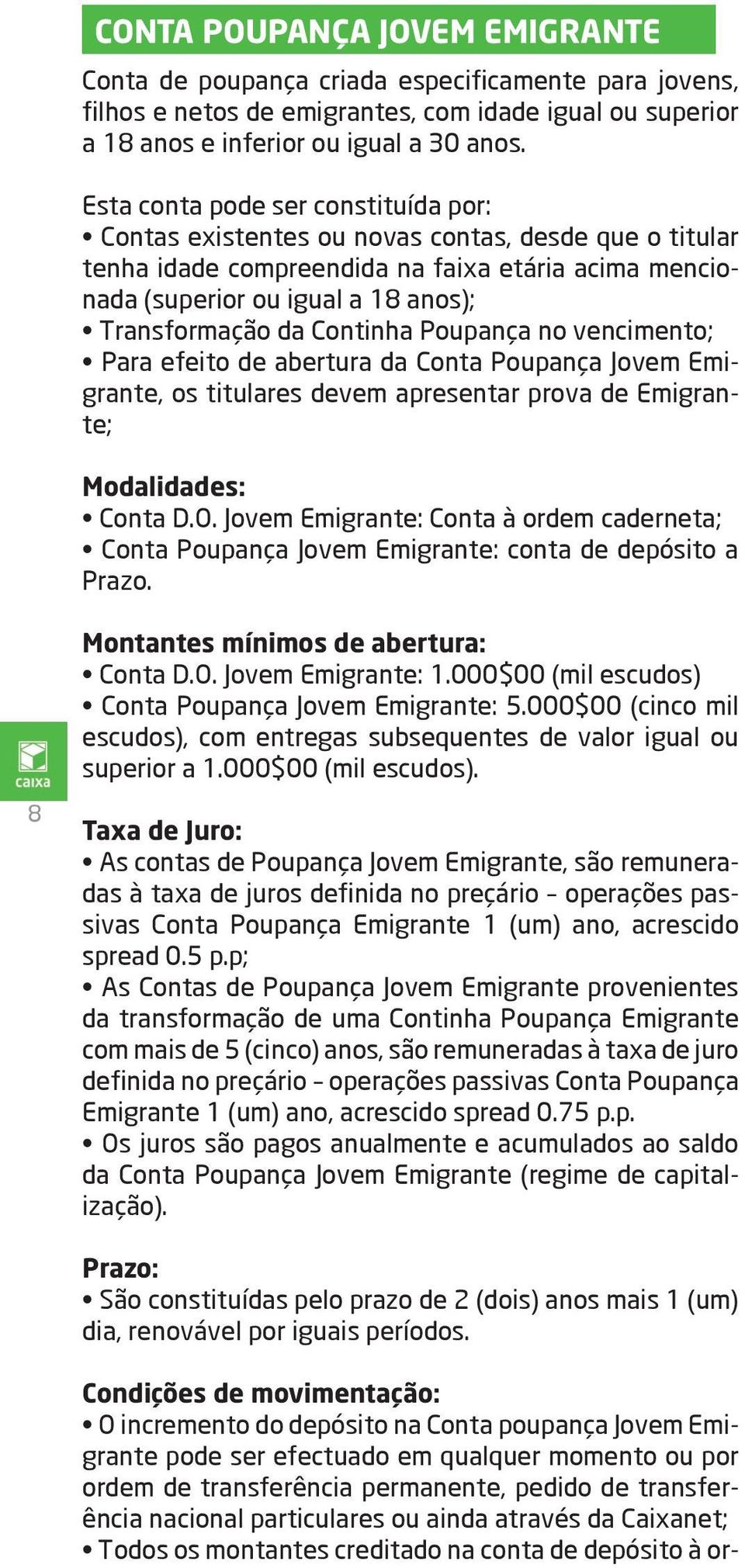 CONTA POUPANÇA JOVEM EMIGRANTE

Conta de poupança criada especificamente para jovens, filhos e netos de emigrantes, com idade igual ou superior a 18 anos e inferior ou igual a 30 anos.

Esta conta pode ser constituída por:
• Contas existentes ou novas contas, desde que o titular tenha idade compreendida na faixa etária acima mencionada (superior ou igual a 18 anos);
• Transformação da Continha Poupança no vencimento;
• Para efeito de abertura da Conta Poupança Jovem Emigrante, os titulares devem apresentar prova de Emigrante;

Modalidades:
• Conta D.O. Jovem Emigrante: Conta à ordem caderneta;
• Conta Poupança Jovem Emigrante: conta de depósito a Prazo.

Montantes mínimos de abertura:
• Conta D.O. Jovem Emigrante: 1.000$00 (mil escudos)
• Conta Poupança Jovem Emigrante: 5.000$00 (cinco mil escudos), com entregas subsequentes de valor igual ou superior a 1.000$00 (mil escudos).

caixa
8

Taxa de Juro:
• As contas de Poupança Jovem Emigrante, são remuneradas à taxa de juros definida no preçário – operações passivas Conta Poupança Emigrante 1 (um) ano, acrescido spread 0.5 p.p;
• As Contas de Poupança Jovem Emigrante provenientes da transformação de uma Continha Poupança Emigrante com mais de 5 (cinco) anos, são remuneradas à taxa de juro definida no preçário – operações passivas Conta Poupança Emigrante 1 (um) ano, acrescido spread 0.75 p.p.
• Os juros são pagos anualmente e acumulados ao saldo da Conta Poupança Jovem Emigrante (regime de capitalização).

Prazo:
• São constituídas pelo prazo de 2 (dois) anos mais 1 (um) dia, renovável por iguais períodos.

Condições de movimentação:
• O incremento do depósito na Conta poupança Jovem Emigrante pode ser efectuado em qualquer momento ou por ordem de transferência permanente, pedido de transferência nacional particulares ou ainda através da Caixanet;
• Todos os montantes creditado na conta de depósito à or-